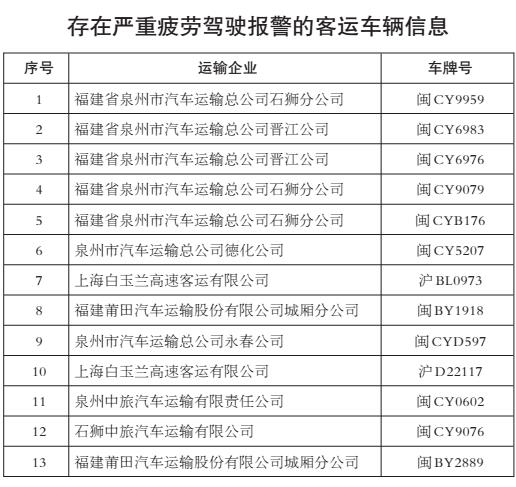 存在严重疲劳驾驶报警的客运车辆信息

| 序号 | 运输企业 | 车牌号 |
|---|---|---|
| 1 | 福建省泉州市汽车运输总公司石狮分公司 | 闽CY9959 |
| 2 | 福建省泉州市汽车运输总公司晋江公司 | 闽CY6983 |
| 3 | 福建省泉州市汽车运输总公司晋江公司 | 闽CY6976 |
| 4 | 福建省泉州市汽车运输总公司石狮分公司 | 闽CY9079 |
| 5 | 福建省泉州市汽车运输总公司石狮分公司 | 闽CYB176 |
| 6 | 泉州市汽车运输总公司德化公司 | 闽CY5207 |
| 7 | 上海白玉兰高速客运有限公司 | 沪BL0973 |
| 8 | 福建莆田汽车运输股份有限公司城厢分公司 | 闽BY1918 |
| 9 | 泉州市汽车运输总公司永春公司 | 闽CYD597 |
| 10 | 上海白玉兰高速客运有限公司 | 沪D22117 |
| 11 | 泉州中旅汽车运输有限责任公司 | 闽CY0602 |
| 12 | 石狮中旅汽车运输有限公司 | 闽CY9076 |
| 13 | 福建莆田汽车运输股份有限公司城厢分公司 | 闽BY2889 |